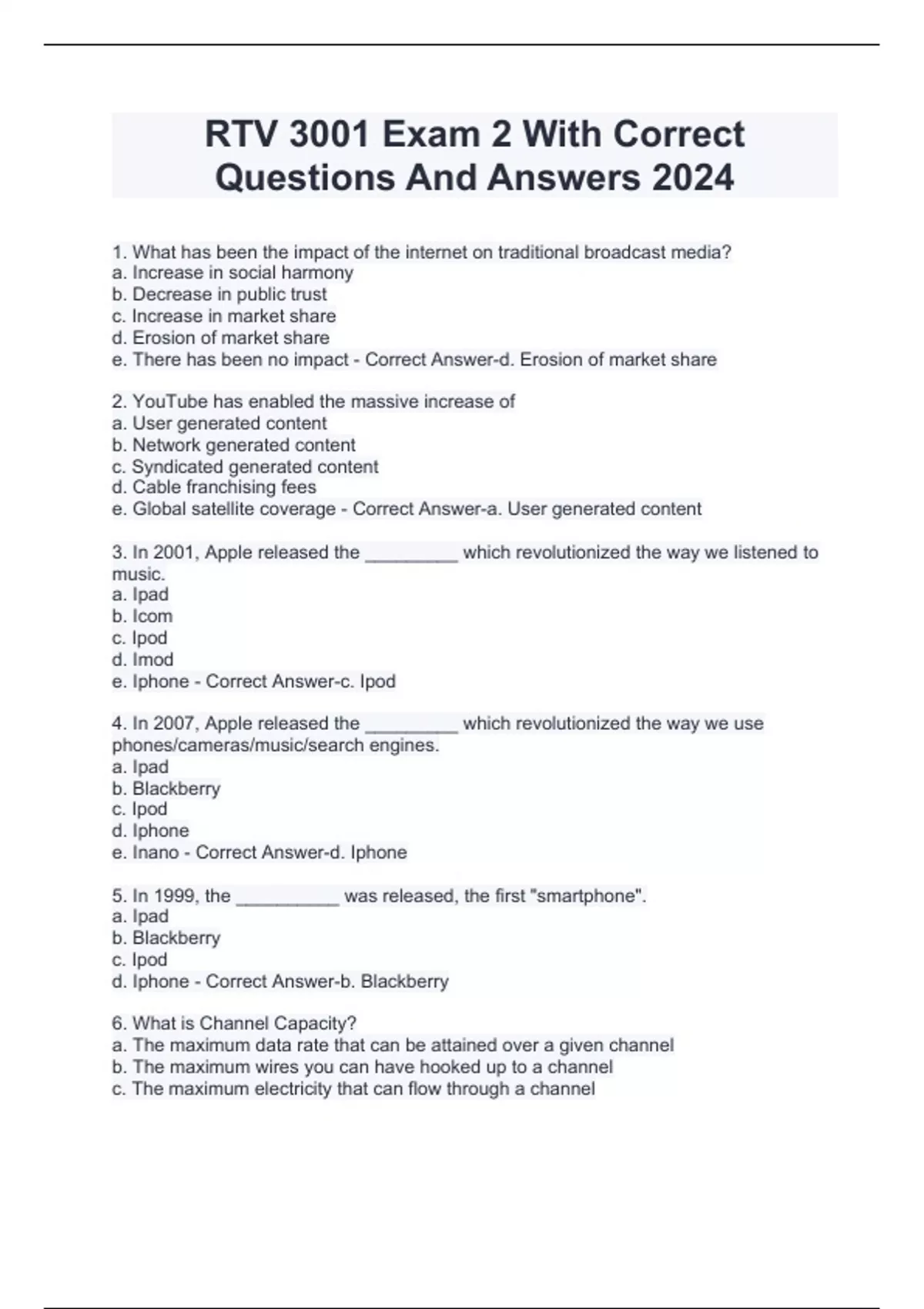 RTV 3001 Exam 2 With Correct Questions And Answers 2024

1. What has been the impact of the internet on traditional broadcast media?
a. Increase in social harmony
b. Decrease in public trust
c. Increase in market share
d. Erosion of market share
e. There has been no impact - Correct Answer-d. Erosion of market share

2. YouTube has enabled the massive increase of
a. User generated content
b. Network generated content
c. Syndicated generated content
d. Cable franchising fees
e. Global satellite coverage - Correct Answer-a. User generated content

3. In 2001, Apple released the _________ which revolutionized the way we listened to music.
a. Ipad
b. Icom
c. Ipod
d. Imod
e. Iphone - Correct Answer-c. Ipod

4. In 2007, Apple released the _________ which revolutionized the way we use phones/cameras/music/search engines.
a. Ipad
b. Blackberry
c. Ipod
d. Iphone
e. Inano - Correct Answer-d. Iphone

5. In 1999, the __________ was released, the first "smartphone".
a. Ipad
b. Blackberry
c. Ipod
d. Iphone - Correct Answer-b. Blackberry

6. What is Channel Capacity?
a. The maximum data rate that can be attained over a given channel
b. The maximum wires you can have hooked up to a channel
c. The maximum electricity that can flow through a channel